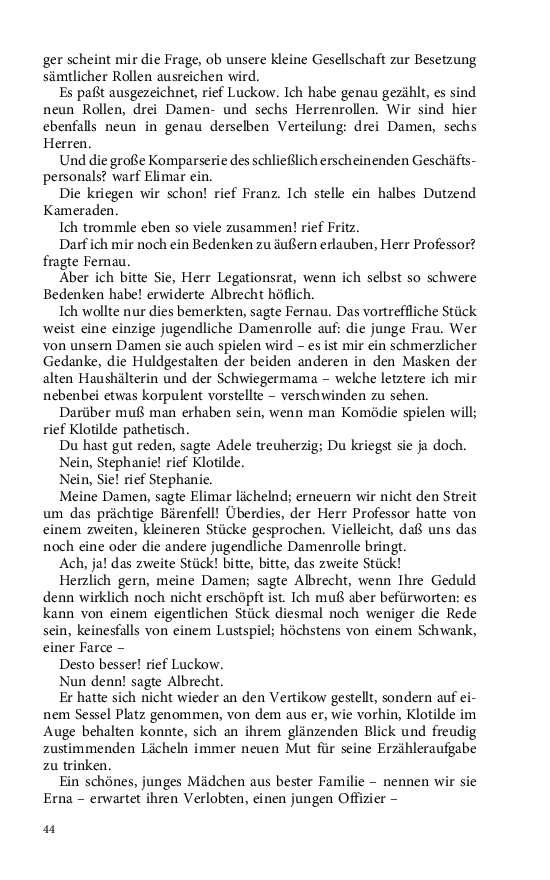 ger scheint mir die Frage, ob unsere kleine Gesellschaft zur Besetzung sämtlicher Rollen ausreichen wird.

Es paßt ausgezeichnet, rief Luckow. Ich habe genau gezählt, es sind neun Rollen, drei Damen- und sechs Herrenrollen. Wir sind hier ebenfalls neun in genau derselben Verteilung: drei Damen, sechs Herren.

Und die große Komparserie des schließlich erscheinenden Geschäftspersonals? warf Elimar ein.

Die kriegen wir schon! rief Franz. Ich stelle ein halbes Dutzend Kameraden.

Ich trommle eben so viele zusammen! rief Fritz.

Darf ich mir noch ein Bedenken zu äußern erlauben, Herr Professor? fragte Fernau.

Aber ich bitte Sie, Herr Legationsrat, wenn ich selbst so schwere Bedenken habe! erwiderte Albrecht höflich.

Ich wollte nur dies bemerkten, sagte Fernau. Das vortreffliche Stück weist eine einzige jugendliche Damenrolle auf: die junge Frau. Wer von unsern Damen sie auch spielen wird – es ist mir ein schmerzlicher Gedanke, die Huldgestalten der beiden anderen in den Masken der alten Haushälterin und der Schwiegermama – welche letztere ich mir nebenbei etwas korpulent vorstellte – verschwinden zu sehen.

Darüber muß man erhaben sein, wenn man Komödie spielen will; rief Klotilde pathetisch.

Du hast gut reden, sagte Adele treuherzig; Du kriegst sie ja doch.

Nein, Stephanie! rief Klotilde.

Nein, Sie! rief Stephanie.

Meine Damen, sagte Elimar lächelnd; erneuern wir nicht den Streit um das prächtige Bärenfell! Überdies, der Herr Professor hatte von einem zweiten, kleineren Stücke gesprochen. Vielleicht, daß uns das noch eine oder die andere jugendliche Damenrolle bringt.

Ach, ja! das zweite Stück! bitte, bitte, das zweite Stück!

Herzlich gern, meine Damen; sagte Albrecht, wenn Ihre Geduld denn wirklich noch nicht erschöpft ist. Ich muß aber befürworten: es kann von einem eigentlichen Stück diesmal noch weniger die Rede sein, keinesfalls von einem Lustspiel; höchstens von einem Schwank, einer Farce –

Desto besser! rief Luckow.

Nun denn! sagte Albrecht.

Er hatte sich nicht wieder an den Vertikow gestellt, sondern auf einem Sessel Platz genommen, von dem aus er, wie vorhin, Klotilde im Auge behalten konnte, sich an ihrem glänzenden Blick und freudig zustimmenden Lächeln immer neuen Mut für seine Erzähleraufgabe zu trinken.

Ein schönes, junges Mädchen aus bester Familie – nennen wir sie Erna – erwartet ihren Verlobten, einen jungen Offizier –

44